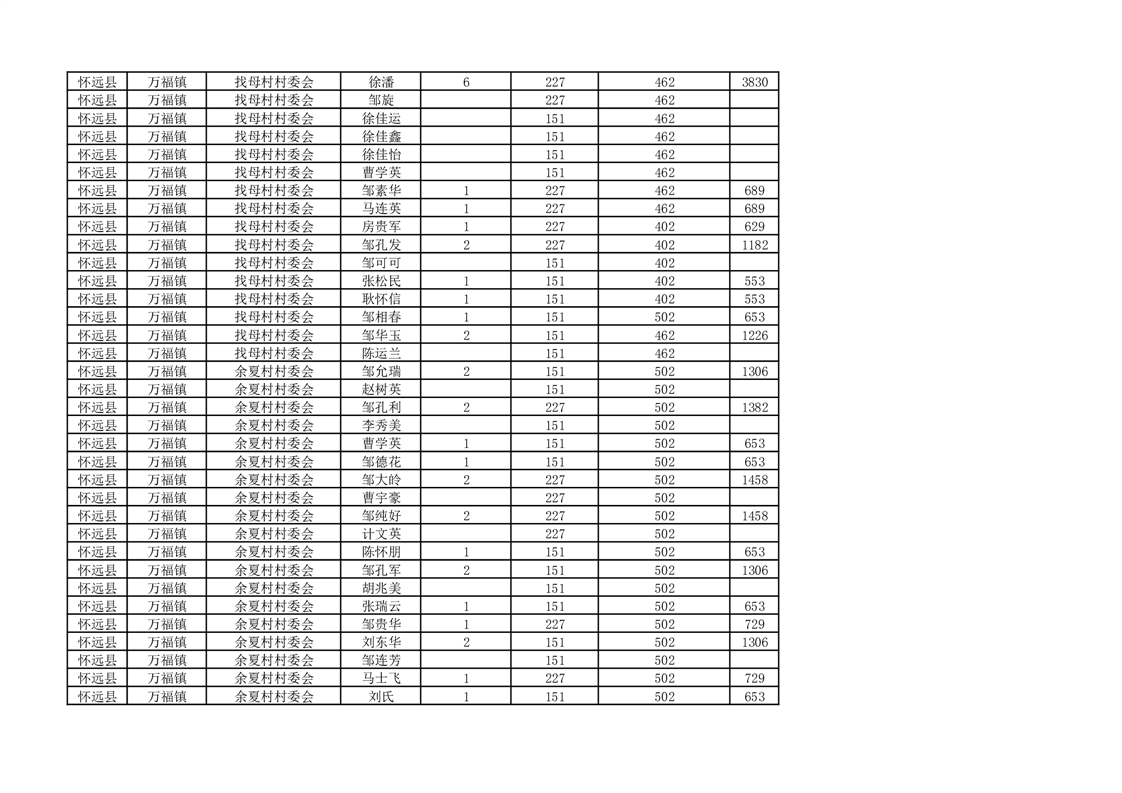 | 怀远县 | 万福镇 | 找母村村委会 | 徐潘 | 6 | 227 | 462 | 3830 |
|---|---|---|---|---|---|---|---|
| 怀远县 | 万福镇 | 找母村村委会 | 邹旋 |  | 227 | 462 |  |
| 怀远县 | 万福镇 | 找母村村委会 | 徐佳运 |  | 151 | 462 |  |
| 怀远县 | 万福镇 | 找母村村委会 | 徐佳鑫 |  | 151 | 462 |  |
| 怀远县 | 万福镇 | 找母村村委会 | 徐佳怡 |  | 151 | 462 |  |
| 怀远县 | 万福镇 | 找母村村委会 | 曹学英 |  | 151 | 462 |  |
| 怀远县 | 万福镇 | 找母村村委会 | 邹素华 | 1 | 227 | 462 | 689 |
| 怀远县 | 万福镇 | 找母村村委会 | 马连英 | 1 | 227 | 462 | 689 |
| 怀远县 | 万福镇 | 找母村村委会 | 房贵军 | 1 | 227 | 402 | 629 |
| 怀远县 | 万福镇 | 找母村村委会 | 邹孔发 | 2 | 227 | 402 | 1182 |
| 怀远县 | 万福镇 | 找母村村委会 | 邹可可 |  | 151 | 402 |  |
| 怀远县 | 万福镇 | 找母村村委会 | 张松民 | 1 | 151 | 402 | 553 |
| 怀远县 | 万福镇 | 找母村村委会 | 耿怀信 | 1 | 151 | 402 | 553 |
| 怀远县 | 万福镇 | 找母村村委会 | 邹相春 | 1 | 151 | 502 | 653 |
| 怀远县 | 万福镇 | 找母村村委会 | 邹华玉 | 2 | 151 | 462 | 1226 |
| 怀远县 | 万福镇 | 找母村村委会 | 陈运兰 |  | 151 | 462 |  |
| 怀远县 | 万福镇 | 余夏村村委会 | 邹允瑞 | 2 | 151 | 502 | 1306 |
| 怀远县 | 万福镇 | 余夏村村委会 | 赵树英 |  | 151 | 502 |  |
| 怀远县 | 万福镇 | 余夏村村委会 | 邹孔利 | 2 | 227 | 502 | 1382 |
| 怀远县 | 万福镇 | 余夏村村委会 | 李秀美 |  | 151 | 502 |  |
| 怀远县 | 万福镇 | 余夏村村委会 | 曹学英 | 1 | 151 | 502 | 653 |
| 怀远县 | 万福镇 | 余夏村村委会 | 邹德花 | 1 | 151 | 502 | 653 |
| 怀远县 | 万福镇 | 余夏村村委会 | 邹大岭 | 2 | 227 | 502 | 1458 |
| 怀远县 | 万福镇 | 余夏村村委会 | 曹宇豪 |  | 227 | 502 |  |
| 怀远县 | 万福镇 | 余夏村村委会 | 邹纯好 | 2 | 227 | 502 | 1458 |
| 怀远县 | 万福镇 | 余夏村村委会 | 计文英 |  | 227 | 502 |  |
| 怀远县 | 万福镇 | 余夏村村委会 | 陈怀朋 | 1 | 151 | 502 | 653 |
| 怀远县 | 万福镇 | 余夏村村委会 | 邹孔军 | 2 | 151 | 502 | 1306 |
| 怀远县 | 万福镇 | 余夏村村委会 | 胡兆美 |  | 151 | 502 |  |
| 怀远县 | 万福镇 | 余夏村村委会 | 张瑞云 | 1 | 151 | 502 | 653 |
| 怀远县 | 万福镇 | 余夏村村委会 | 邹贵华 | 1 | 227 | 502 | 729 |
| 怀远县 | 万福镇 | 余夏村村委会 | 刘东华 | 2 | 151 | 502 | 1306 |
| 怀远县 | 万福镇 | 余夏村村委会 | 邹连芳 |  | 151 | 502 |  |
| 怀远县 | 万福镇 | 余夏村村委会 | 马士飞 | 1 | 227 | 502 | 729 |
| 怀远县 | 万福镇 | 余夏村村委会 | 刘氏 | 1 | 151 | 502 | 653 |